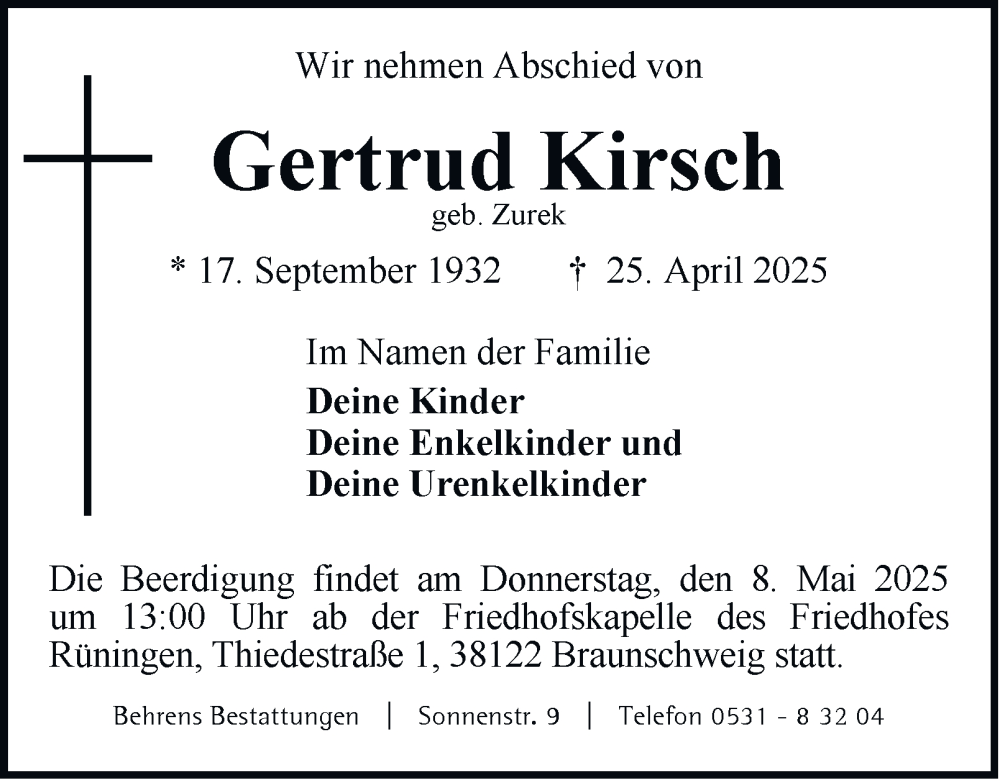 Wir nehmen Abschied von

Gertrud Kirsch

geb. Zurek

* 17. September 1932 † 25. April 2025

Im Namen der Familie

Deine Kinder
Deine Enkelkinder und
Deine Urenkelkinder

Die Beerdigung findet am Donnerstag, den 8. Mai 2025 um 13:00 Uhr ab der Friedhofskapelle des Friedhofes Rüningen, Thiedestraße 1, 38122 Braunschweig statt.

Behrens Bestattungen | Sonnenstr. 9 | Telefon 0531 - 8 32 04